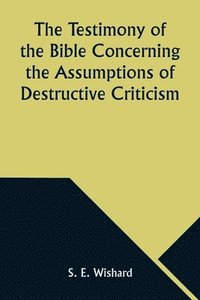 The Testimony of the Bible Concerning the Assumptions of Destructive Criticism

S. E. Wishard